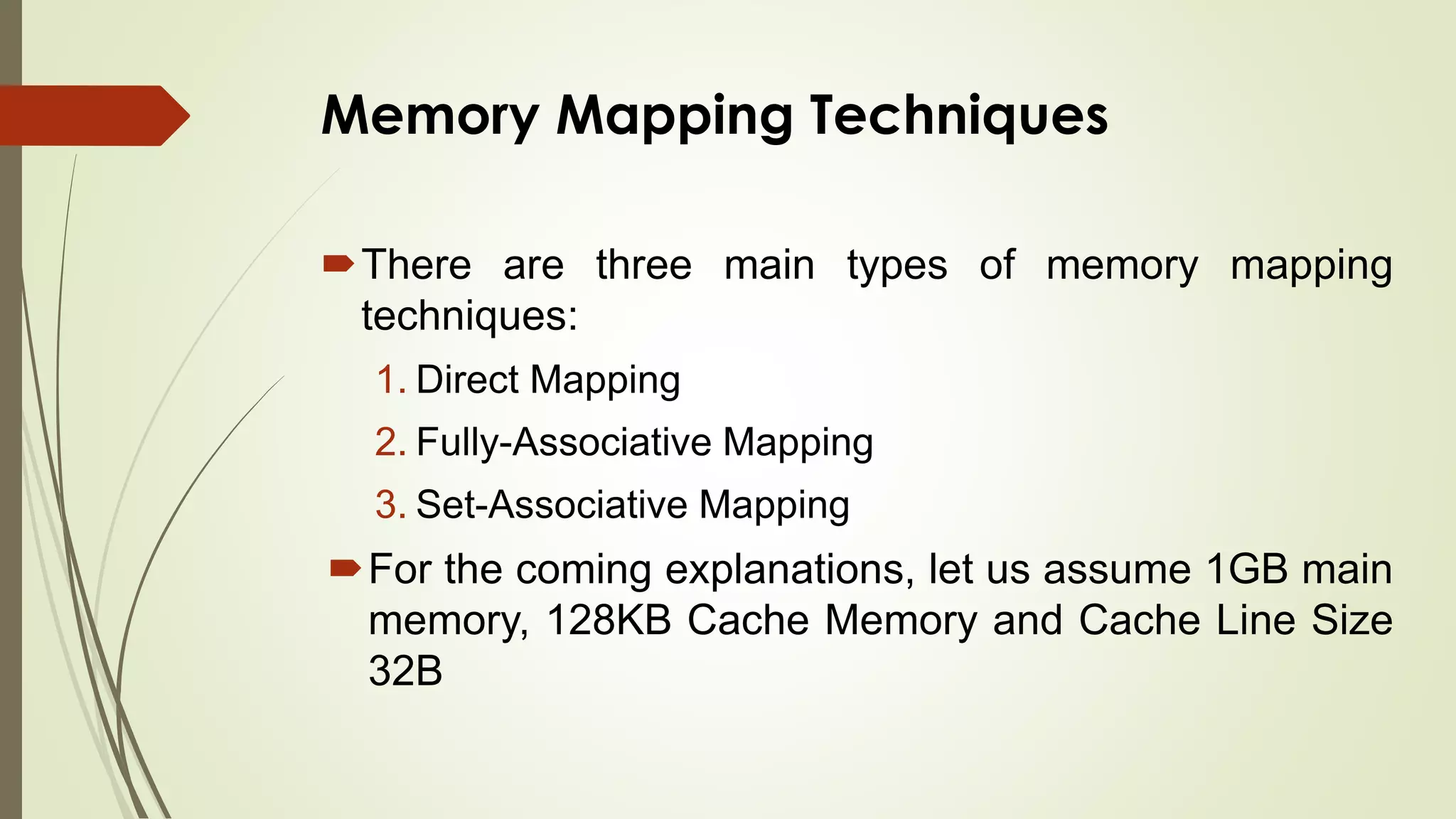 Memory Mapping Techniques

There are three main types of memory mapping techniques:

1. Direct Mapping
2. Fully-Associative Mapping
3. Set-Associative Mapping

For the coming explanations, let us assume 1GB main memory, 128KB Cache Memory and Cache Line Size 32B